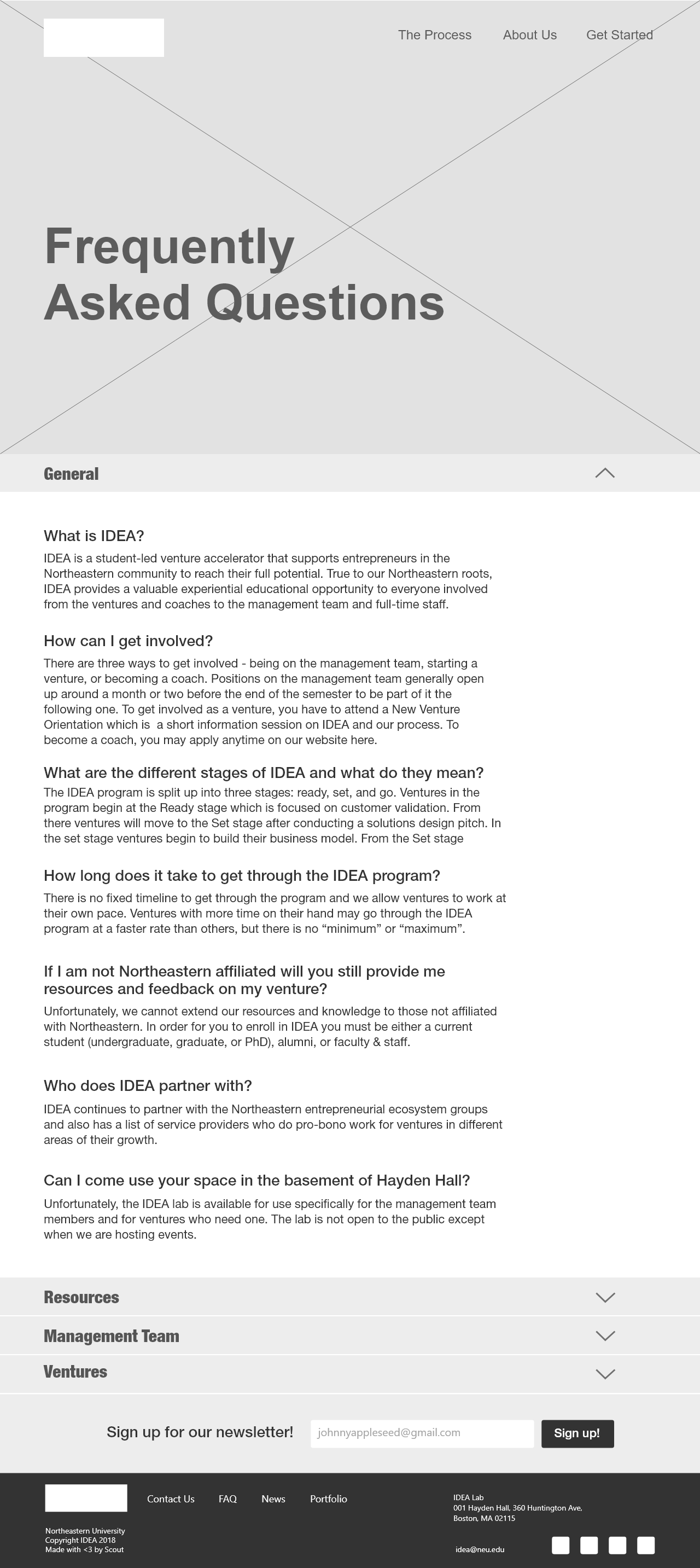 The Process About Us Get Started

Frequently Asked Questions

General

What is IDEA?

IDEA is a student-led venture accelerator that supports entrepreneurs in the Northeastern community to reach their full potential. True to our Northeastern roots, IDEA provides a valuable experiential educational opportunity to everyone involved from the ventures and coaches to the management team and full-time staff.

How can I get involved?

There are three ways to get involved - being on the management team, starting a venture, or becoming a coach. Positions on the management team generally open up around a month or two before the end of the semester to be part of it the following one. To get involved as a venture, you have to attend a New Venture Orientation which is a short information session on IDEA and our process. To become a coach, you may apply anytime on our website here.

What are the different stages of IDEA and what do they mean?

The IDEA program is split up into three stages: ready, set, and go. Ventures in the program begin at the Ready stage which is focused on customer validation. From there ventures will move to the Set stage after conducting a solutions design pitch. In the set stage ventures begin to build their business model. From the Set stage

How long does it take to get through the IDEA program?

There is no fixed timeline to get through the program and we allow ventures to work at their own pace. Ventures with more time on their hand may go through the IDEA program at a faster rate than others, but there is no “minimum” or “maximum”.

If I am not Northeastern affiliated will you still provide me resources and feedback on my venture?

Unfortunately, we cannot extend our resources and knowledge to those not affiliated with Northeastern. In order for you to enroll in IDEA you must be either a current student (undergraduate, graduate, or PhD), alumni, or faculty & staff.

Who does IDEA partner with?

IDEA continues to partner with the Northeastern entrepreneurial ecosystem groups and also has a list of service providers who do pro-bono work for ventures in different areas of their growth.

Can I come use your space in the basement of Hayden Hall?

Unfortunately, the IDEA lab is available for use specifically for the management team members and for ventures who need one. The lab is not open to the public except when we are hosting events.

Resources

Management Team

Ventures

Sign up for our newsletter! johnnyappleseed@gmail.com Sign up!

Contact Us FAQ News Portfolio

IDEA Lab
001 Hayden Hall, 360 Huntington Ave,
Boston, MA 02115

Northeastern University
Copyright IDEA 2018
Made with <3 by Scout

idea@neu.edu